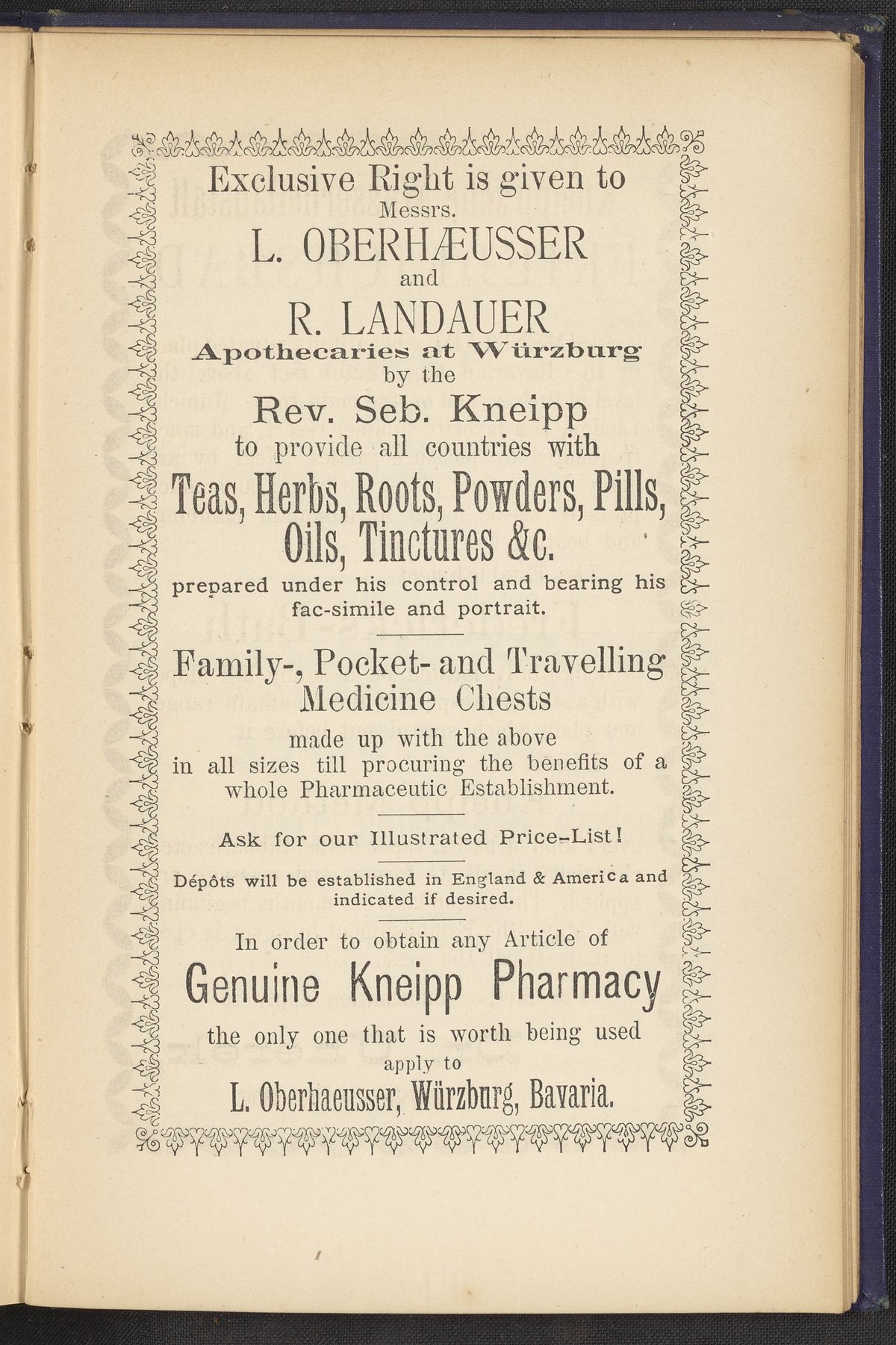 Exclusive Right is given to
Messrs.
L. OBERHÆUSSER
and
R. LANDAUER
Apothecaries at Würzburg
by the
Rev. Seb. Kneipp
to provide all countries with
Teas, Herbs, Roots, Powders, Pills, Oils, Tinctures &c.
prepared under his control and bearing his fac-simile and portrait.

Family-, Pocket- and Travelling Medicine Chests
made up with the above in all sizes till procuring the benefits of a whole Pharmaceutic Establishment.

Ask for our Illustrated Price-List!

Dépôts will be established in England & America and indicated if desired.

In order to obtain any Article of
Genuine Kneipp Pharmacy
the only one that is worth being used
apply to
L. Oberhaeusser, Würzburg, Bavaria.